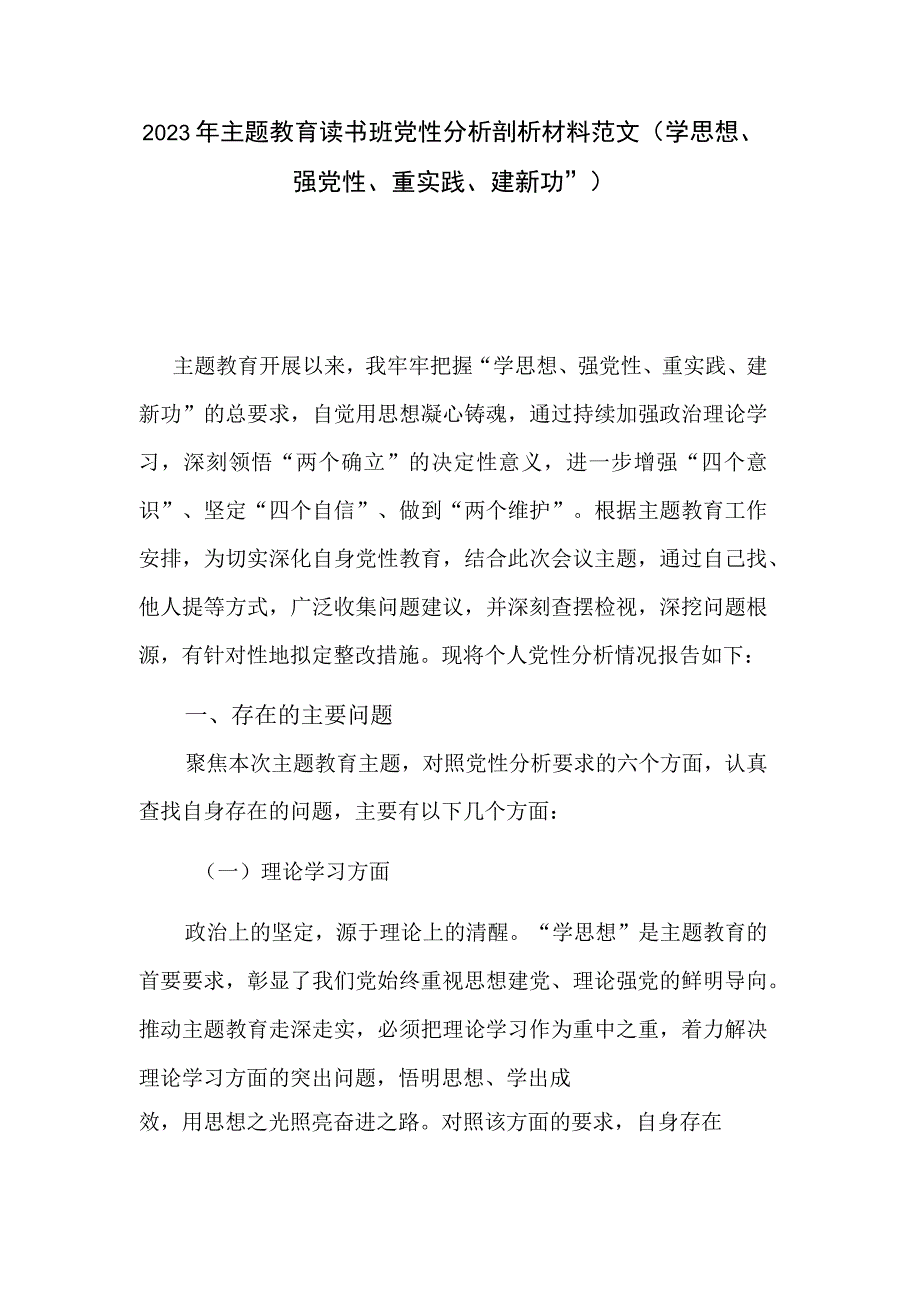 2023年主题教育读书班党性分析剖析材料范文（学思想、强党性、重实践、建新功”）

主题教育开展以来，我牢牢把握“学思想、强党性、重实践、建新功”的总要求，自觉用思想凝心铸魂，通过持续加强政治理论学习，深刻领悟“两个确立”的决定性意义，进一步增强“四个意识”、坚定“四个自信”、做到“两个维护”。根据主题教育工作安排，为切实深化自身党性教育，结合此次会议主题，通过自己找、他人提等方式，广泛收集问题建议，并深刻查摆检视，深挖问题根源，有针对性地拟定整改措施。现将个人党性分析情况报告如下：

一、存在的主要问题

聚焦本次主题教育主题，对照党性分析要求的六个方面，认真查找自身存在的问题，主要有以下几个方面：

（一）理论学习方面

政治上的坚定，源于理论上的清醒。“学思想”是主题教育的首要要求，彰显了我们党始终重视思想建党、理论强党的鲜明导向。推动主题教育走深走实，必须把理论学习作为重中之重，着力解决理论学习方面的突出问题，悟明思想、学出成效，用思想之光照亮奋进之路。对照该方面的要求，自身存在